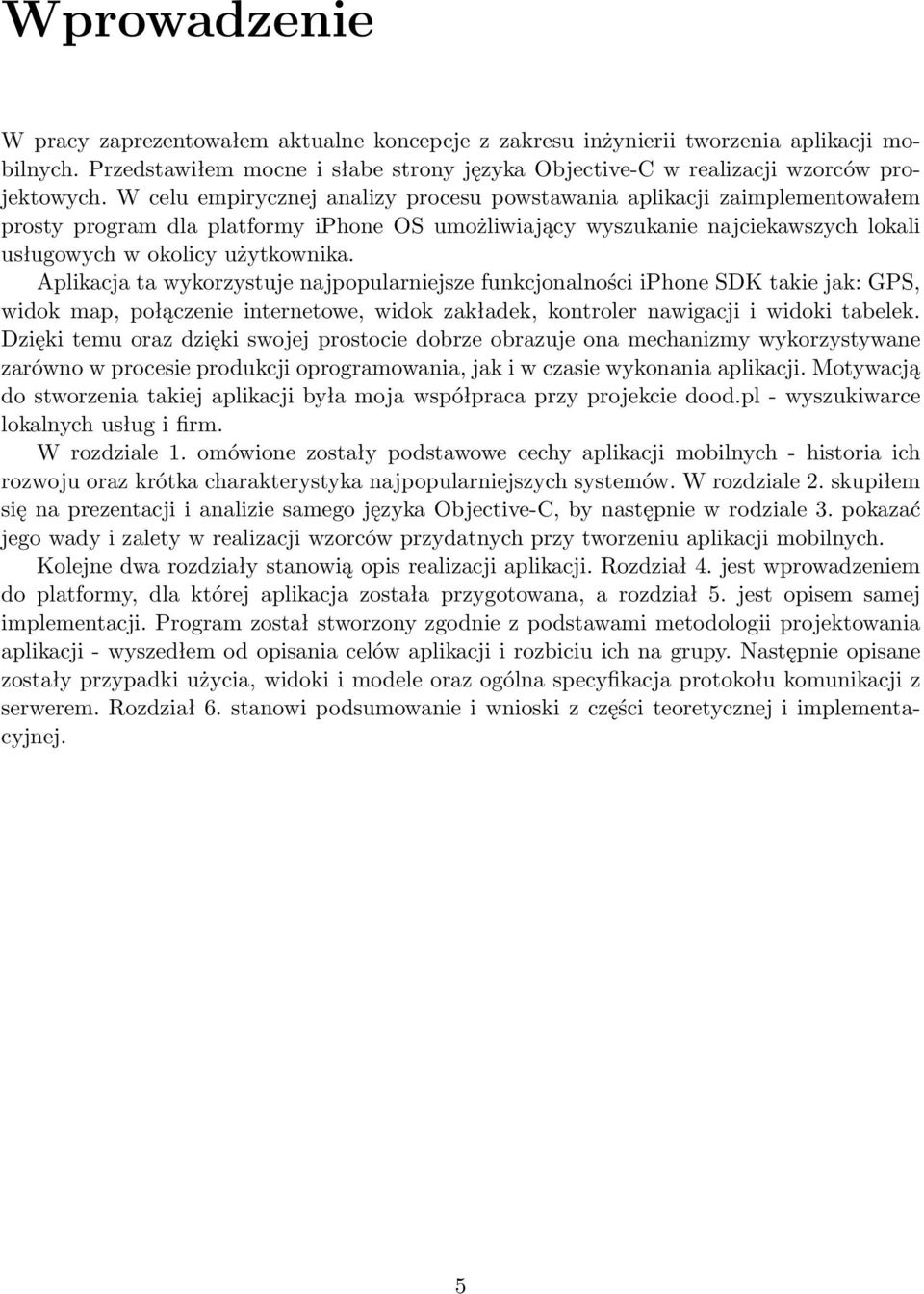 Wprowadzenie

W pracy zaprezentowałem aktualne koncepcje z zakresu inżynierii tworzenia aplikacji mobilnych. Przedstawiłem mocne i słabe strony języka Objective-C w realizacji wzorców projektowych. W celu empirycznej analizy procesu powstawania aplikacji zaimplementowałem prosty program dla platformy iPhone OS umożliwiający wyszukanie najciekawszych lokali usługowych w okolicy użytkownika.

Aplikacja ta wykorzystuje najpopularniejsze funkcjonalności iPhone SDK takie jak: GPS, widok map, połączenie internetowe, widok zakładek, kontroler nawigacji i widoki tabelek. Dzięki temu oraz dzięki swojej prostocie dobrze obrazuje ona mechanizmy wykorzystywane zarówno w procesie produkcji oprogramowania, jak i w czasie wykonania aplikacji. Motywacją do stworzenia takiej aplikacji była moja współpraca przy projekcie dood.pl - wyszukiwarce lokalnych usług i firm.

W rozdziale 1. omówione zostały podstawowe cechy aplikacji mobilnych - historia ich rozwoju oraz krótka charakterystyka najpopularniejszych systemów. W rozdziale 2. skupiłem się na prezentacji i analizie samego języka Objective-C, by następnie w rodziale 3. pokazać jego wady i zalety w realizacji wzorców przydatnych przy tworzeniu aplikacji mobilnych.

Kolejne dwa rozdziały stanowią opis realizacji aplikacji. Rozdział 4. jest wprowadzeniem do platformy, dla której aplikacja została przygotowana, a rozdział 5. jest opisem samej implementacji. Program został stworzony zgodnie z podstawami metodologii projektowania aplikacji - wyszedłem od opisania celów aplikacji i rozbiciu ich na grupy. Następnie opisane zostały przypadki użycia, widoki i modele oraz ogólna specyfikacja protokołu komunikacji z serwerem. Rozdział 6. stanowi podsumowanie i wnioski z części teoretycznej i implementacyjnej.

5